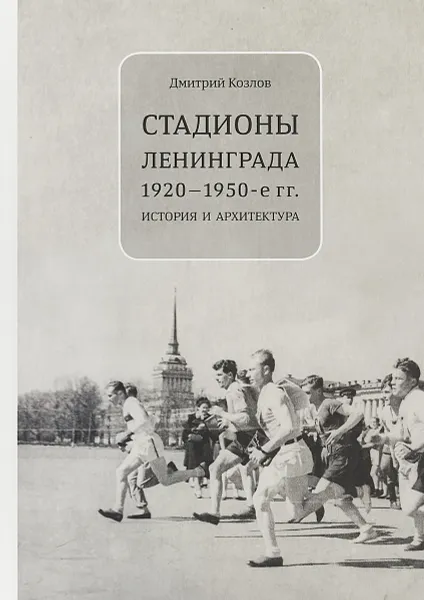 Дмитрий Козлов

СТАДИОНЫ ЛЕНИНГРАДА 1920–1950-е гг.

ИСТОРИЯ И АРХИТЕКТУРА